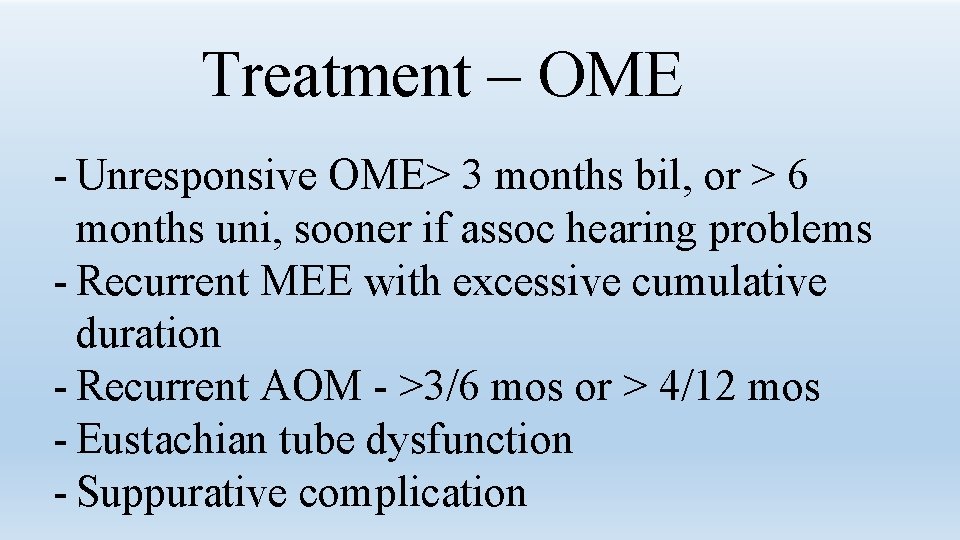 Treatment – OME

- Unresponsive OME> 3 months bil, or > 6 months uni, sooner if assoc hearing problems
- Recurrent MEE with excessive cumulative duration
- Recurrent AOM - >3/6 mos or > 4/12 mos
- Eustachian tube dysfunction
- Suppurative complication